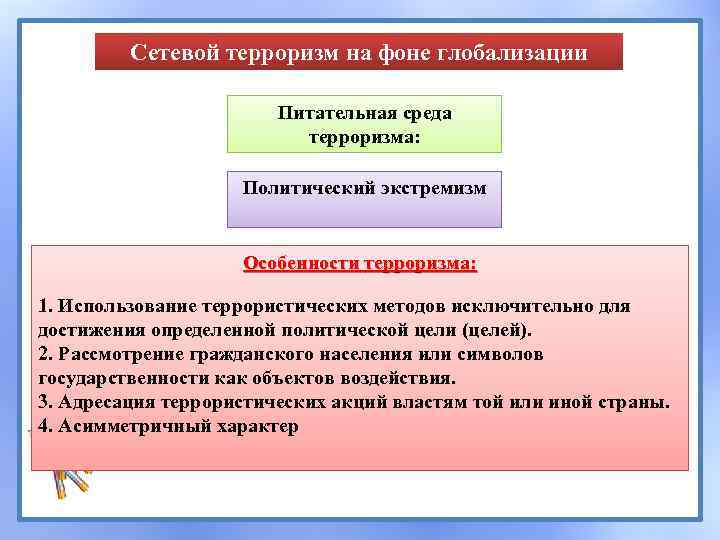 Сетевой терроризм на фоне глобализации

Питательная среда терроризма:

Политический экстремизм

Особенности терроризма:

1. Использование террористических методов исключительно для достижения определенной политической цели (целей).
2. Рассмотрение гражданского населения или символов государственности как объектов воздействия.
3. Адресация террористических акций властям той или иной страны.
4. Асимметричный характер